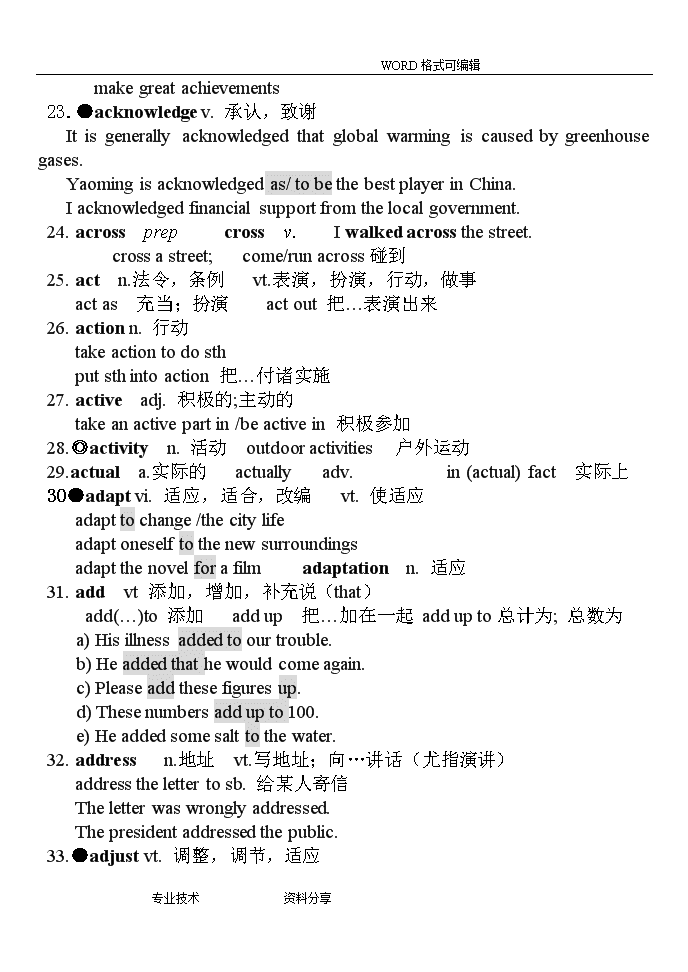 WORD 格式可编辑

make great achievements

23. ●acknowledge v. 承认，致谢

It is generally acknowledged that global warming is caused by greenhouse gases.

Yaoming is acknowledged as/ to be the best player in China.

I acknowledged financial support from the local government.

24. across prep cross v. I walked across the street.

cross a street; come/run across 碰到

25. act n.法令，条例 vt.表演，扮演，行动，做事

act as 充当；扮演 act out 把…表演出来

26. action n. 行动

take action to do sth

put sth into action 把…付诸实施

27. active adj. 积极的;主动的

take an active part in /be active in 积极参加

28.◎activity n. 活动 outdoor activities 户外运动

29.actual a.实际的 actually adv. in (actual) fact 实际上

30●adapt vi. 适应，适合，改编 vt. 使适应

adapt to change /the city life

adapt oneself to the new surroundings

adapt the novel for a film adaptation n. 适应

31. add vt 添加，增加，补充说（that）

add(…)to 添加 add up 把…加在一起 add up to 总计为; 总数为

a) His illness added to our trouble.

b) He added that he would come again.

c) Please add these figures up.

d) These numbers add up to 100.

e) He added some salt to the water.

32. address n.地址 vt.写地址；向…讲话（尤指演讲）

address the letter to sb. 给某人寄信

The letter was wrongly addressed.

The president addressed the public.

33.●adjust vt. 调整，调节，适应

专业技术 资料分享